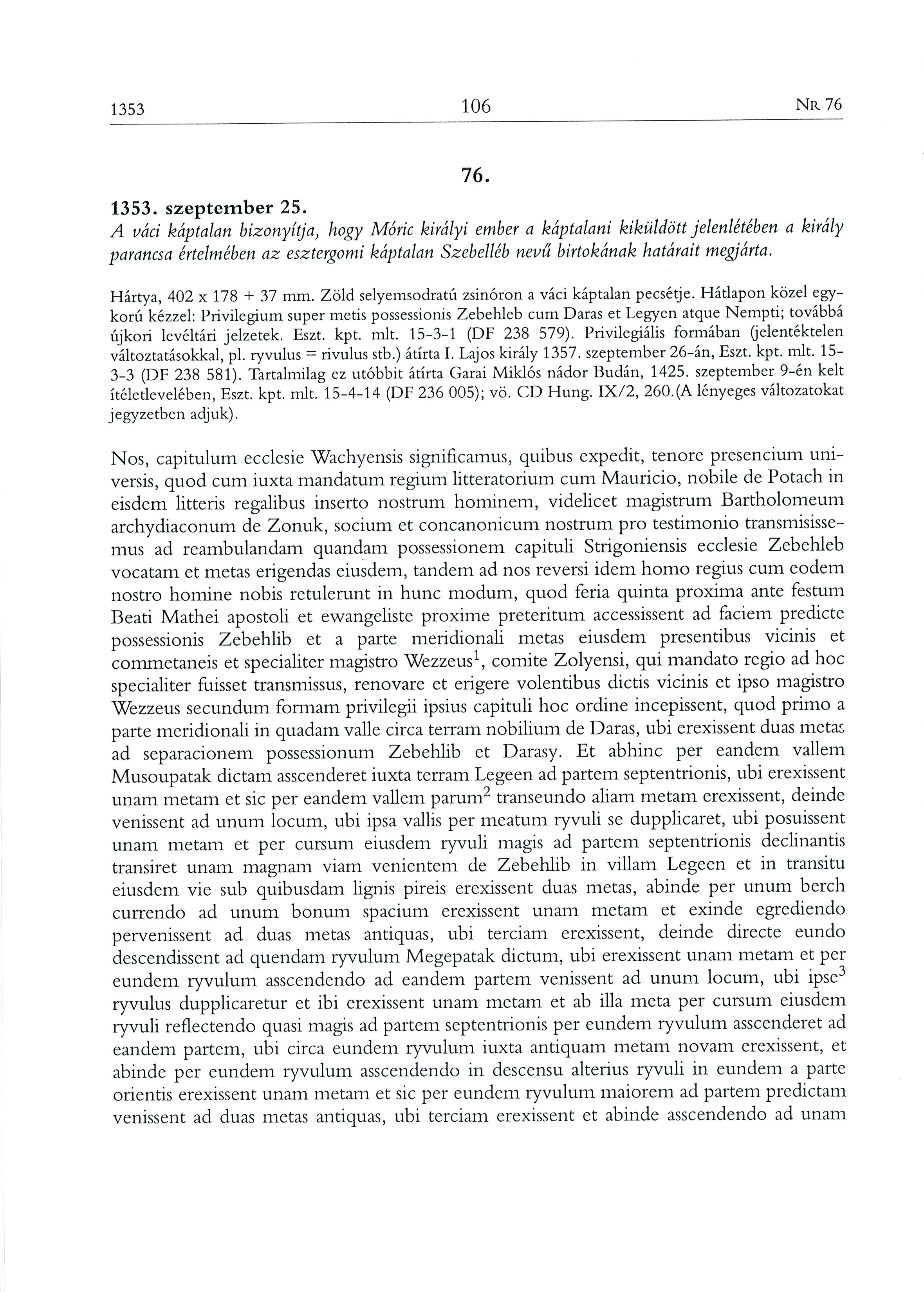 1353 106 NR 76

76.

1353. szeptember 25.
A váci káptalan bizonyítja, hogy Móric királyi ember a káptalani kiküldött jelenlétében a király parancsa értelmében az esztergomi káptalan Szebelléb nevű birtokának határait megjárta.

Hártya, 402 x 178 + 37 mm. Zöld selyemsodratú zsinóron a váci káptalan pecsétje. Hátlapon közel egykorú kézzel: Privilegium super metis possessionis Zebehleb cum Daras et Legyen atque Nempti; továbbá újkori levéltári jelzetek. Eszt. kpt. mlt. 15-3-1 (DF 238 579). Privilegiális formában (jelentéktelen változtatásokkal, pl. ryvulus = rivulus stb.) átírta I. Lajos király 1357. szeptember 26-án, Eszt. kpt. mlt. 15-3-3 (DF 238 581). Tartalmilag ez utóbbit átírta Garai Miklós nádor Budán, 1425. szeptember 9-én kelt ítéletlevelében, Eszt. kpt. mlt. 15-4-14 (DF 236 005); vö. CD Hung. IX/2, 260.(A lényeges változatokat jegyzetben adjuk).

Nos, capitulum ecclesie Wachyensis significamus, quibus expedit, tenore presencium universis, quod cum iuxta mandatum regium litteratorium cum Mauricio, nobile de Potach in eisdem litteris regalibus inserto nostrum hominem, videlicet magistrum Bartholomeum archydiaconum de Zonuk, socium et concanonicum nostrum pro testimonio transmisissemus ad reambulandam quandam possessionem capituli Strigoniensis ecclesie Zebehleb vocatam et metas erigendas eiusdem, tandem ad nos reversi idem homo regius cum eodem nostro homine nobis retulerunt in hunc modum, quod feria quinta proxima ante festum Beati Mathei apostoli et ewangeliste proxime preteritum accessissent ad faciem predicte possessionis Zebehlib et a parte meridionali metas eiusdem presentibus vicinis et commetaneis et specialiter magistro Wezzeus$^1$, comite Zolyensi, qui mandato regio ad hoc specialiter fuisset transmissus, renovare et erigere volentibus dictis vicinis et ipso magistro Wezzeus secundum formam privilegii ipsius capituli hoc ordine incepissent, quod primo a parte meridionali in quadam valle circa terram nobilium de Daras, ubi erexissent duas metas ad separacionem possessionum Zebehlib et Darasy. Et abhinc per eandem vallem Musoupatak dictam asscenderet iuxta terram Legeen ad partem septentrionis, ubi erexissent unam metam et sic per eandem vallem parum$^2$ transeundo aliam metam erexissent, deinde venissent ad unum locum, ubi ipsa vallis per meatum ryvuli se dupplicaret, ubi posuissent unam metam et per cursum eiusdem ryvuli magis ad partem septentrionis declinantis transiret unam magnam viam venientem de Zebehlib in villam Legeen et in transitu eiusdem vie sub quibusdam lignis pireis erexissent duas metas, abinde per unum berch currendo ad unum bonum spacium erexissent unam metam et exinde egrediendo pervenissent ad duas metas antiquas, ubi terciam erexissent, deinde directe eundo descendissent ad quendam ryvulum Megepatak dictum, ubi erexissent unam metam et per eundem ryvulum asscendendo ad eandem partem venissent ad unum locum, ubi ipse$^3$ ryvulus dupplicaretur et ibi erexissent unam metam et ab illa meta per cursum eiusdem ryvuli reflectendo quasi magis ad partem septentrionis per eundem ryvulum asscenderet ad eandem partem, ubi circa eundem ryvulum iuxta antiquam metam novam erexissent, et abinde per eundem ryvulum asscendendo in descensu alterius ryvuli in eundem a parte orientis erexissent unam metam et sic per eundem ryvulum maiorem ad partem predictam venissent ad duas metas antiquas, ubi terciam erexissent et abinde asscendendo ad unam